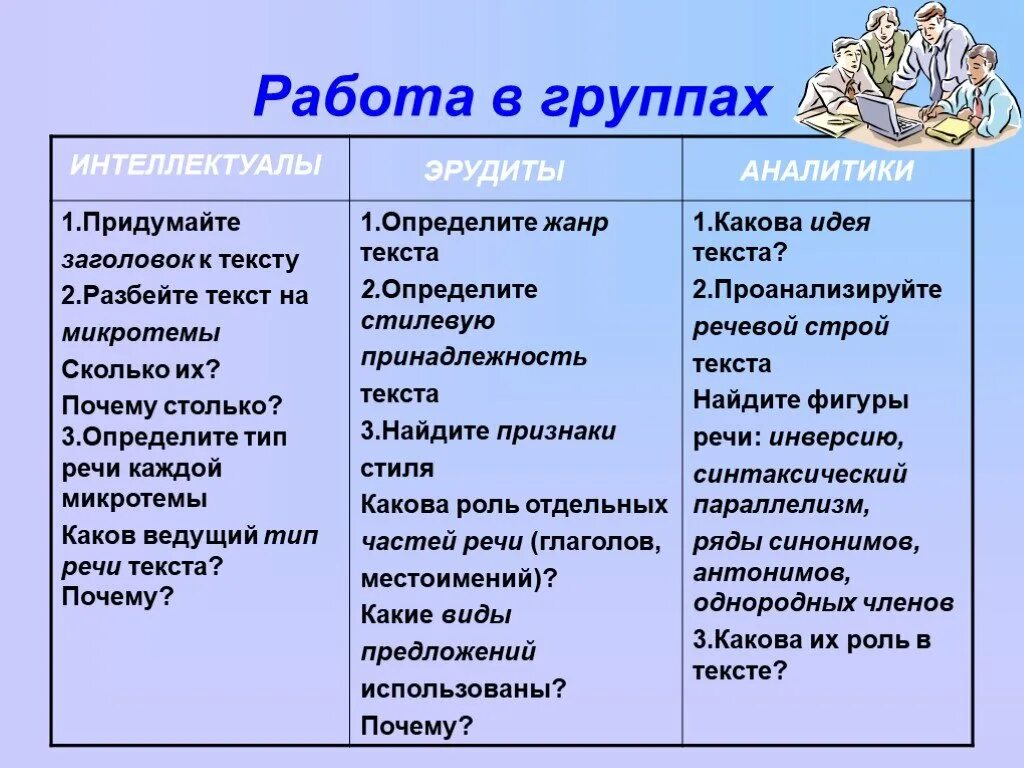 Работа в группах

| ИНТЕЛЛЕКТУАЛЫ | ЭРУДИТЫ | АНАЛИТИКИ |
|---|---|---|
| 1.Придумайте заголовок к тексту 2.Разбейте текст на микротемы Сколько их? Почему столько? 3.Определите тип речи каждой микротемы Каков ведущий тип речи текста? Почему? | 1.Определите жанр текста 2.Определите стилевую принадлежность текста 3.Найдите признаки стиля Какова роль отдельных частей речи (глаголов, местоимений)? Какие виды предложений использованы? Почему? | 1.Какова идея текста? 2.Проанализируйте речевой строй текста Найдите фигуры речи: инверсию, синтаксический параллелизм, ряды синонимов, антонимов, однородных членов 3.Какова их роль в тексте? |